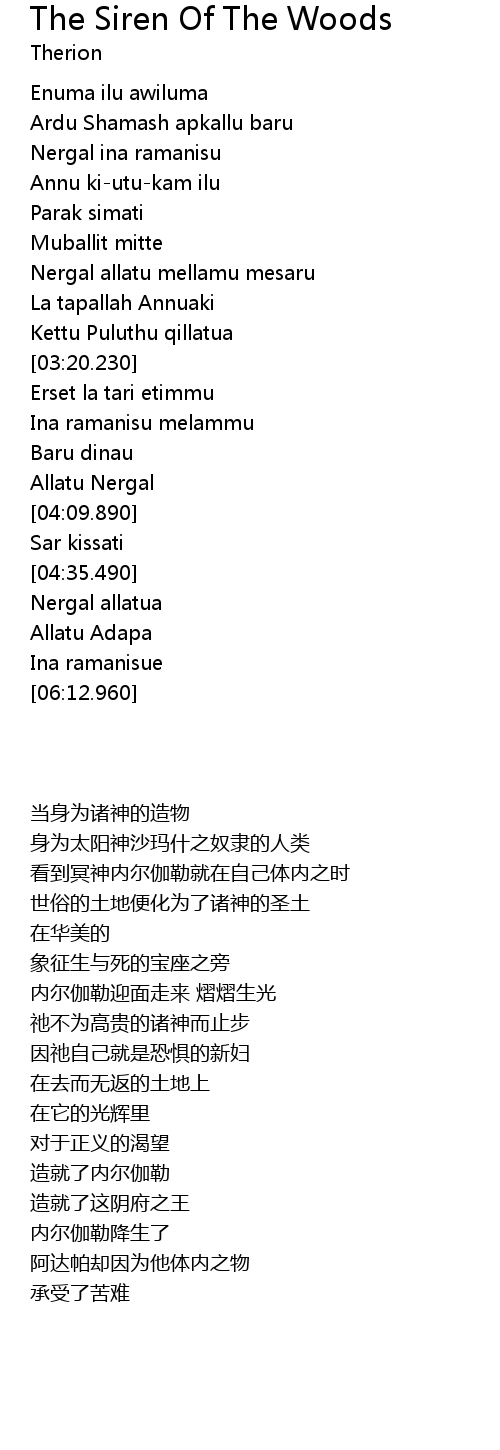 The Siren Of The Woods
Therion

Enuma ilu awiluma
Ardu Shamash apkallu baru
Nergal ina ramanisu
Annu ki-utu-kam ilu
Parak simati
Muballit mitte
Nergal allatu mellamu mesaru
La tapallah Annuaki
Kettu Puluthu qillatua
[03:20.230]
Erset la tari etimmu
Ina ramanisu melammu
Baru dinau
Allatu Nergal
[04:09.890]
Sar kissati
[04:35.490]
Nergal allatua
Allatu Adapa
Ina ramanisue
[06:12.960]

当身为诸神的造物
身为太阳神沙玛什之奴隶的人类
看到冥神内尔伽勒就在自己体内之时
世俗的土地便化为了诸神的圣土
在华美的
象征生与死的宝座之旁
内尔伽勒迎面走来 熠熠生光
祂不为高贵的诸神而止步
因祂自己就是恐惧的新妇
在去而无返的土地上
在它的光辉里
对于正义的渴望
造就了内尔伽勒
造就了这阴府之王
内尔伽勒降生了
阿达帕却因为他体内之物
承受了苦难